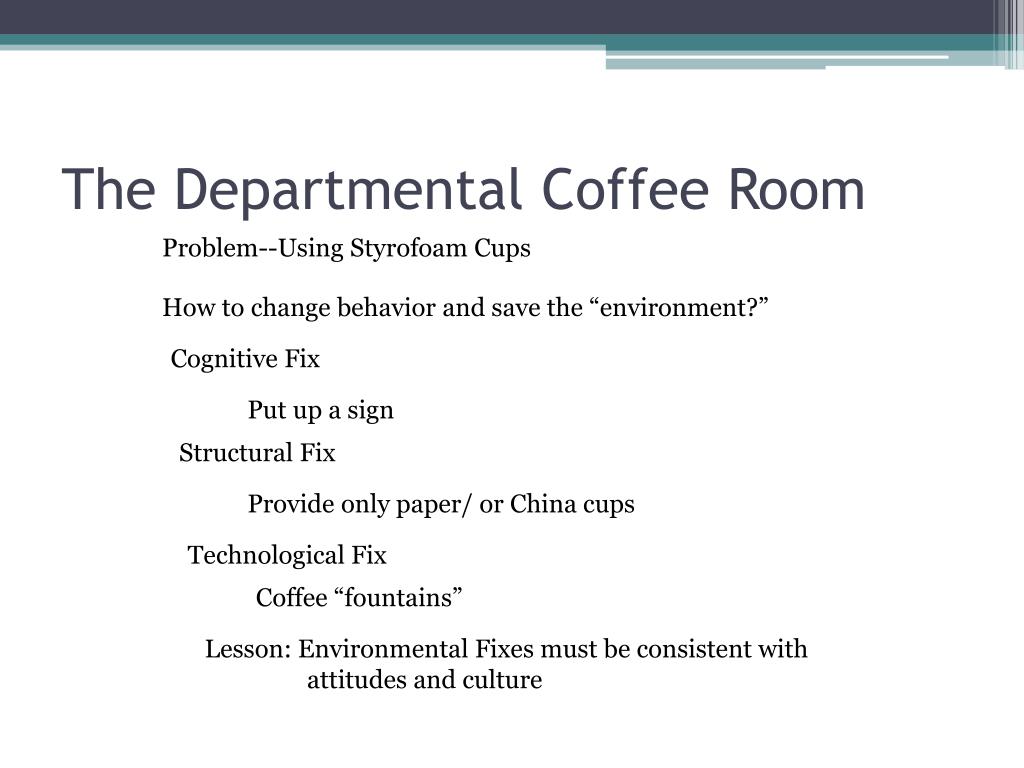 The Departmental Coffee Room

Problem--Using Styrofoam Cups

How to change behavior and save the “environment?”

Cognitive Fix

Put up a sign

Structural Fix

Provide only paper/ or China cups

Technological Fix

Coffee “fountains”

Lesson: Environmental Fixes must be consistent with attitudes and culture